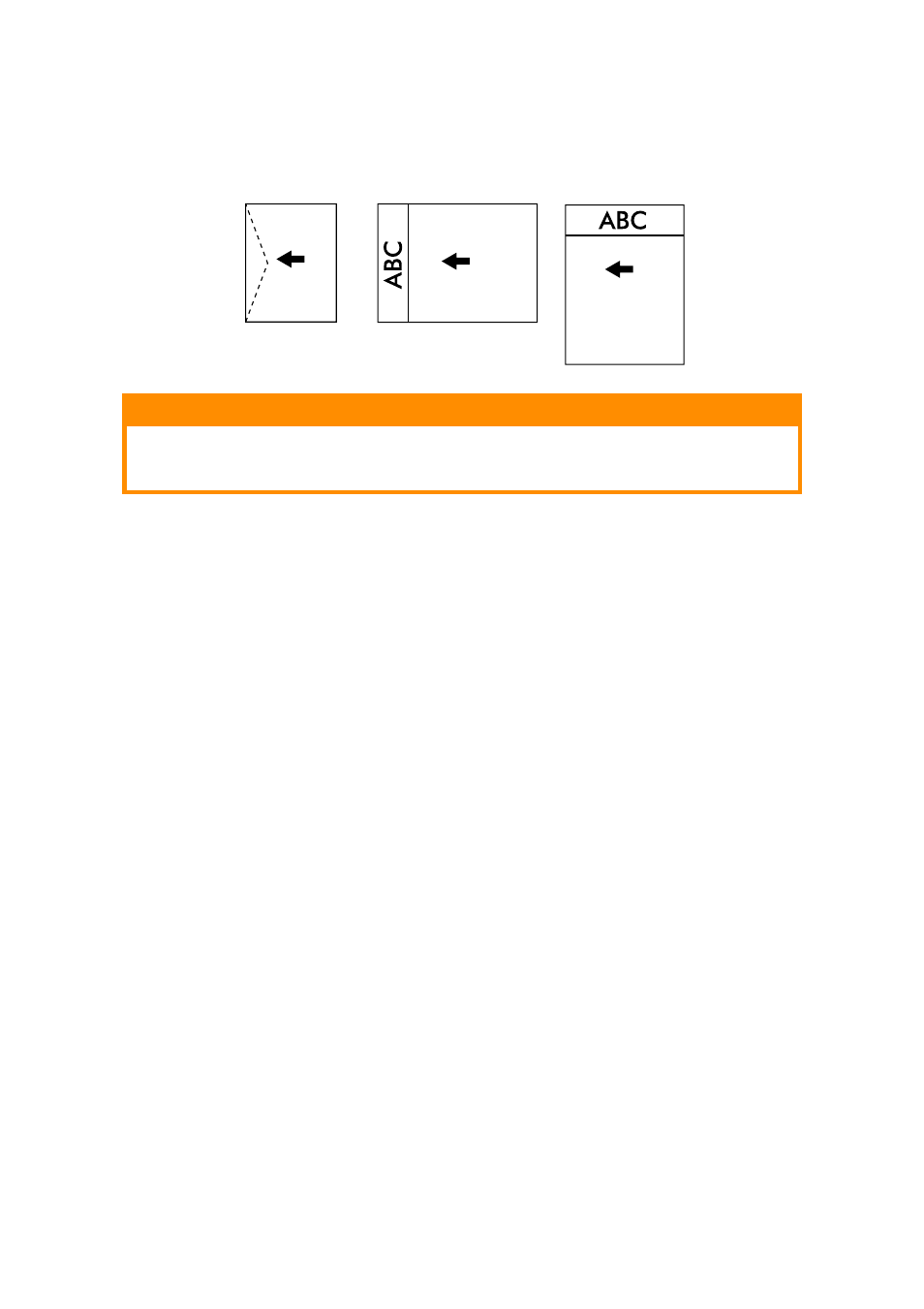 ABC

ABC